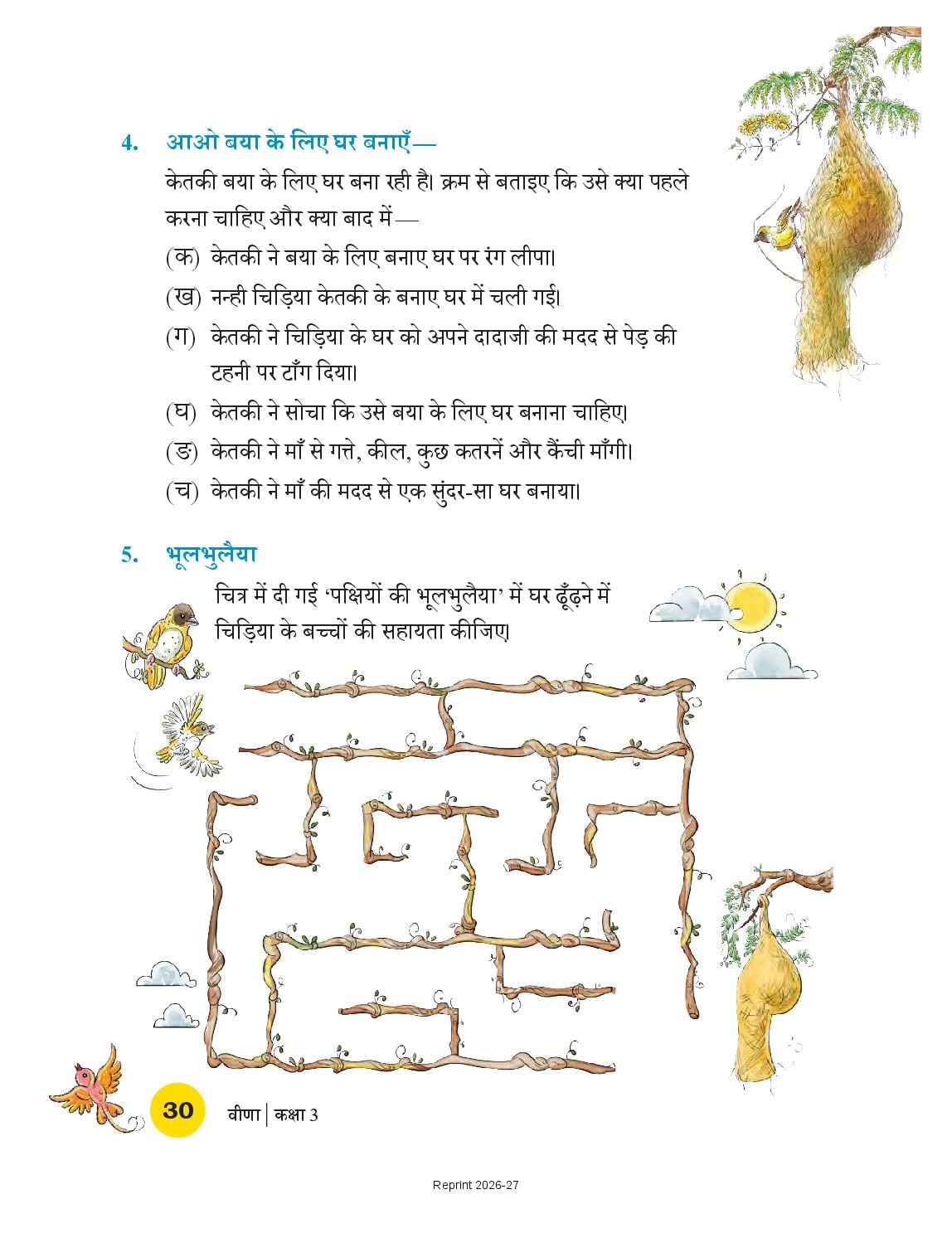 4. आओ बया के लिए घर बनाएँ—

केतकी बया के लिए घर बना रही है। क्रम से बताइए कि उसे क्या पहले करना चाहिए और क्या बाद में—

(क) केतकी ने बया के लिए बनाए घर पर रंग लीपा।

(ख) नन्ही चिड़िया केतकी के बनाए घर में चली गई।

(ग) केतकी ने चिड़िया के घर को अपने दादाजी की मदद से पेड़ की टहनी पर टाँग दिया।

(घ) केतकी ने सोचा कि उसे बया के लिए घर बनाना चाहिए।

(ङ) केतकी ने माँ से गत्ते, कील, कुछ कतरनें और कैंची माँगी।

(च) केतकी ने माँ की मदद से एक सुंदर-सा घर बनाया।

5. भूलभुलैया

चित्र में दी गई 'पक्षियों की भूलभुलैया' में घर ढूँढ़ने में चिड़िया के बच्चों की सहायता कीजिए।

30 वीणा | कक्षा 3

Reprint 2026-27